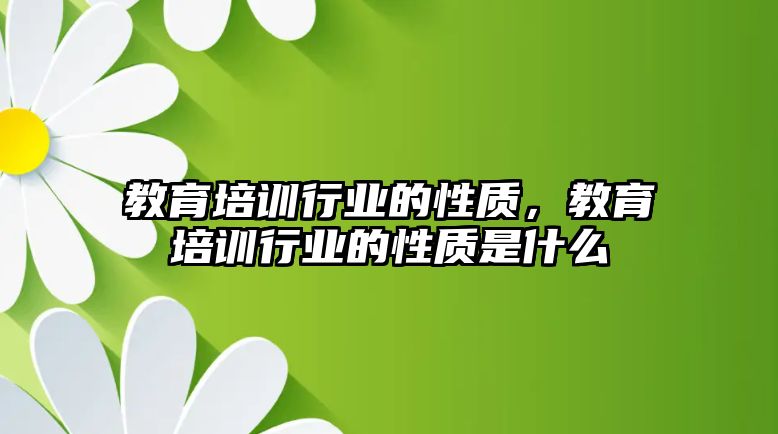 教育培训行业的性质，教育培训行业的性质是什么